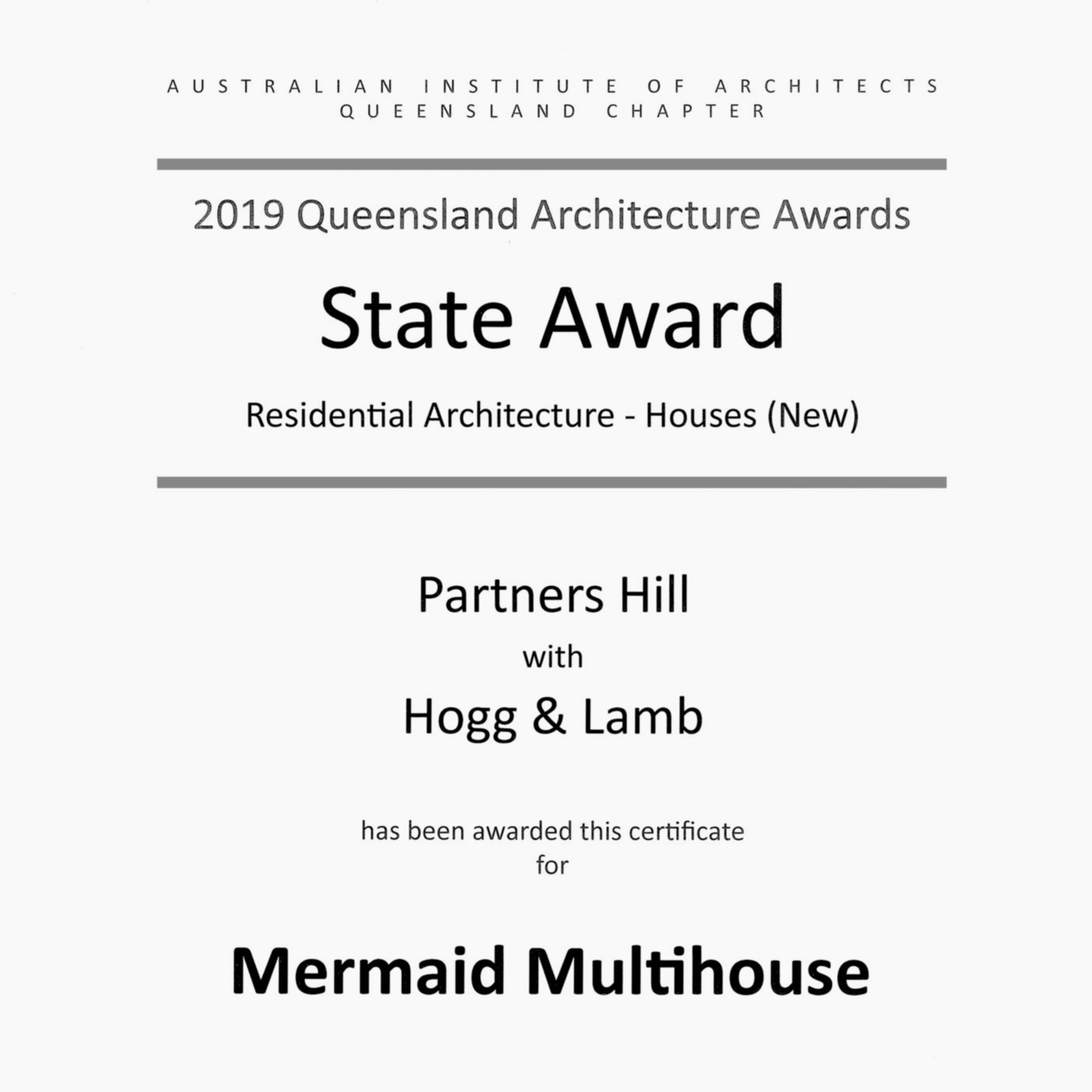 AUSTRALIAN INSTITUTE OF ARCHITECTS
QUEENSLAND CHAPTER

2019 Queensland Architecture Awards

State Award

Residential Architecture - Houses (New)

Partners Hill
with
Hogg & Lamb

has been awarded this certificate
for

Mermaid Multihouse